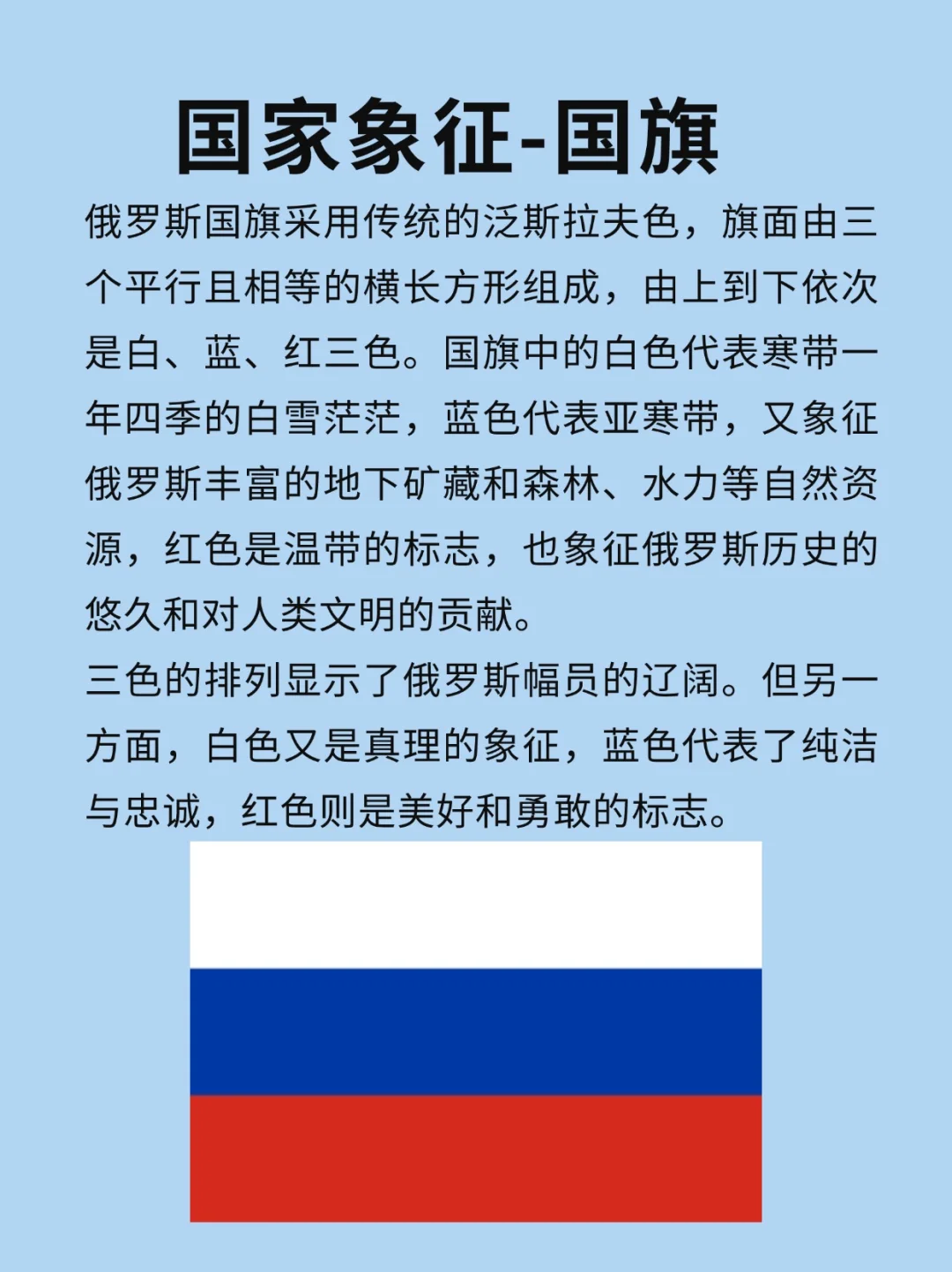 国家象征-国旗

俄罗斯国旗采用传统的泛斯拉夫色，旗面由三个平行且相等的横长方形组成，由上到下依次是白、蓝、红三色。国旗中的白色代表寒带一年四季的白雪茫茫，蓝色代表亚寒带，又象征俄罗斯丰富的地下矿藏和森林、水力等自然资源，红色是温带的标志，也象征俄罗斯历史的悠久和对人类文明的贡献。
三色的排列显示了俄罗斯幅员的辽阔。但另一方面，白色又是真理的象征，蓝色代表了纯洁与忠诚，红色则是美好和勇敢的标志。